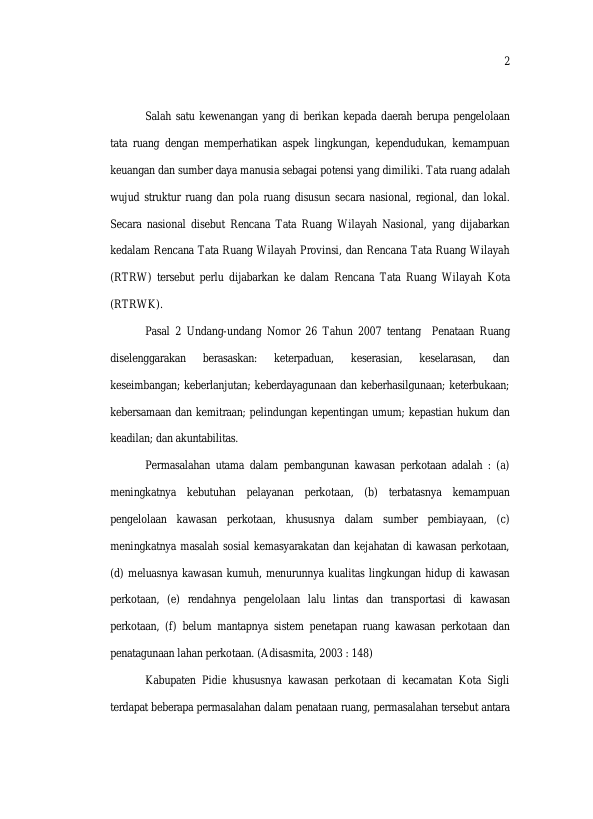 2

Salah satu kewenangan yang di berikan kepada daerah berupa pengelolaan tata ruang dengan memperhatikan aspek lingkungan, kependudukan, kemampuan keuangan dan sumber daya manusia sebagai potensi yang dimiliki. Tata ruang adalah wujud struktur ruang dan pola ruang disusun secara nasional, regional, dan lokal. Secara nasional disebut Rencana Tata Ruang Wilayah Nasional, yang dijabarkan kedalam Rencana Tata Ruang Wilayah Provinsi, dan Rencana Tata Ruang Wilayah (RTRW) tersebut perlu dijabarkan ke dalam Rencana Tata Ruang Wilayah Kota (RTRWK).

Pasal 2 Undang-undang Nomor 26 Tahun 2007 tentang Penataan Ruang diselenggarakan berasaskan: keterpaduan, keserasian, keselarasan, dan keseimbangan; keberlanjutan; keberdayagunaan dan keberhasilgunaan; keterbukaan; kebersamaan dan kemitraan; pelindungan kepentingan umum; kepastian hukum dan keadilan; dan akuntabilitas.

Permasalahan utama dalam pembangunan kawasan perkotaan adalah : (a) meningkatnya kebutuhan pelayanan perkotaan, (b) terbatasnya kemampuan pengelolaan kawasan perkotaan, khususnya dalam sumber pembiayaan, (c) meningkatnya masalah sosial kemasyarakatan dan kejahatan di kawasan perkotaan, (d) meluasnya kawasan kumuh, menurunnya kualitas lingkungan hidup di kawasan perkotaan, (e) rendahnya pengelolaan lalu lintas dan transportasi di kawasan perkotaan, (f) belum mantapnya sistem penetapan ruang kawasan perkotaan dan penatagunaan lahan perkotaan. (Adisasmita, 2003 : 148)

Kabupaten Pidie khususnya kawasan perkotaan di kecamatan Kota Sigli terdapat beberapa permasalahan dalam penataan ruang, permasalahan tersebut antara